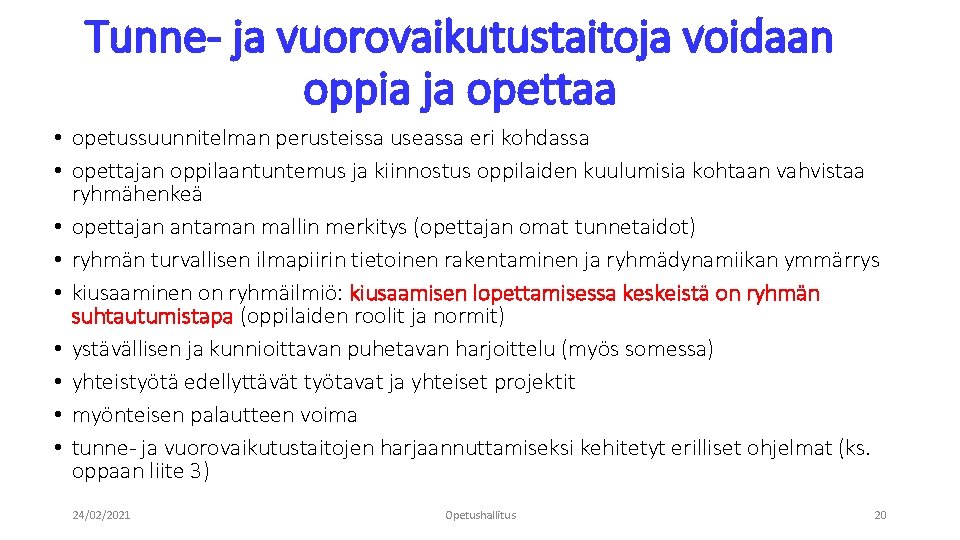 Tunne- ja vuorovaikutustaitoja voidaan oppia ja opettaa

• opetussuunnitelman perusteissa useassa eri kohdassa
• opettajan oppilaantuntemus ja kiinnostus oppilaiden kuulumisia kohtaan vahvistaa ryhmähenkeä
• opettajan antaman mallin merkitys (opettajan omat tunnetaidot)
• ryhmän turvallisen ilmapiirin tietoinen rakentaminen ja ryhmädynamiikan ymmärrys
• kiusaaminen on ryhmäilmiö: kiusaamisen lopettamisessa keskeistä on ryhmän suhtautumistapa (oppilaiden roolit ja normit)
• ystävällisen ja kunnioittavan puhetavan harjoittelu (myös somessa)
• yhteistyötä edellyttävät työtavat ja yhteiset projektit
• myönteisen palautteen voima
• tunne- ja vuorovaikutustaitojen harjaannuttamiseksi kehitetyt erilliset ohjelmat (ks. oppaan liite 3)

24/02/2021
Opetushallitus
20